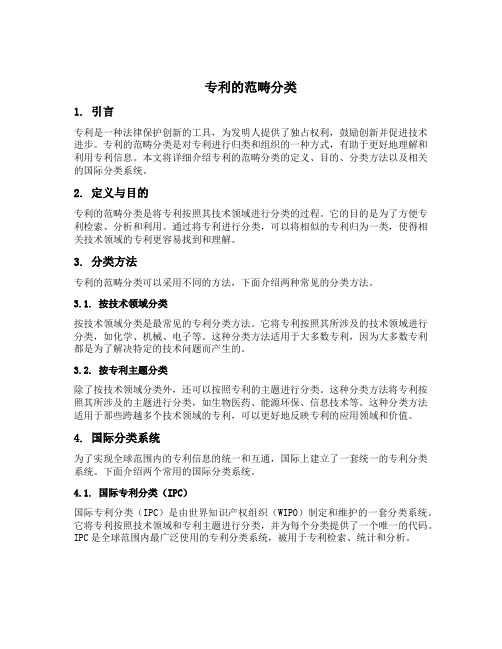 专利的范畴分类

1. 引言

专利是一种法律保护创新的工具，为发明人提供了独占权利，鼓励创新并促进技术进步。专利的范畴分类是对专利进行归类和组织的一种方式，有助于更好地理解和利用专利信息。本文将详细介绍专利的范畴分类的定义、目的、分类方法以及相关的国际分类系统。

2. 定义与目的

专利的范畴分类是将专利按照其技术领域进行分类的过程。它的目的是为了方便专利检索、分析和利用。通过将专利进行分类，可以将相似的专利归为一类，使得相关技术领域的专利更容易找到和理解。

3. 分类方法

专利的范畴分类可以采用不同的方法，下面介绍两种常见的分类方法。

3.1. 按技术领域分类

按技术领域分类是最常见的专利分类方法。它将专利按照其所涉及的技术领域进行分类，如化学、机械、电子等。这种分类方法适用于大多数专利，因为大多数专利都是为了解决特定的技术问题而产生的。

3.2. 按专利主题分类

除了按技术领域分类外，还可以按照专利的主题进行分类。这种分类方法将专利按照其所涉及的主题进行分类，如生物医药、能源环保、信息技术等。这种分类方法适用于那些跨越多个技术领域的专利，可以更好地反映专利的应用领域和价值。

4. 国际分类系统

为了实现全球范围内的专利信息的统一和互通，国际上建立了一套统一的专利分类系统。下面介绍两个常用的国际分类系统。

4.1. 国际专利分类（IPC）

国际专利分类（IPC）是由世界知识产权组织（WIPO）制定和维护的一套分类系统。它将专利按照技术领域和专利主题进行分类，并为每个分类提供了一个唯一的代码。IPC是全球范围内最广泛使用的专利分类系统，被用于专利检索、统计和分析。